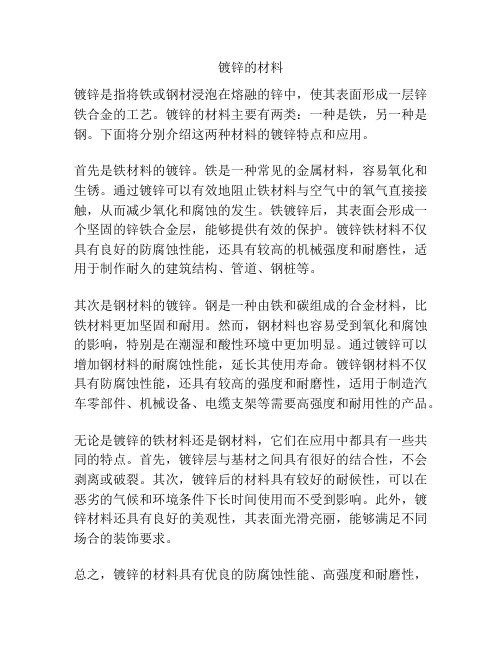 镀锌的材料

镀锌是指将铁或钢材浸泡在熔融的锌中，使其表面形成一层锌铁合金的工艺。镀锌的材料主要有两类：一种是铁，另一种是钢。下面将分别介绍这两种材料的镀锌特点和应用。

首先是铁材料的镀锌。铁是一种常见的金属材料，容易氧化和生锈。通过镀锌可以有效地阻止铁材料与空气中的氧气直接接触，从而减少氧化和腐蚀的发生。铁镀锌后，其表面会形成一个坚固的锌铁合金层，能够提供有效的保护。镀锌铁材料不仅具有良好的防腐蚀性能，还具有较高的机械强度和耐磨性，适用于制作耐久的建筑结构、管道、钢桩等。

其次是钢材料的镀锌。钢是一种由铁和碳组成的合金材料，比铁材料更加坚固和耐用。然而，钢材料也容易受到氧化和腐蚀的影响，特别是在潮湿和酸性环境中更加明显。通过镀锌可以增加钢材料的耐腐蚀性能，延长其使用寿命。镀锌钢材料不仅具有防腐蚀性能，还具有较高的强度和耐磨性，适用于制造汽车零部件、机械设备、电缆支架等需要高强度和耐用性的产品。

无论是镀锌的铁材料还是钢材料，它们在应用中都具有一些共同的特点。首先，镀锌层与基材之间具有很好的结合性，不会剥离或破裂。其次，镀锌后的材料具有较好的耐候性，可以在恶劣的气候和环境条件下长时间使用而不受到影响。此外，镀锌材料还具有良好的美观性，其表面光滑亮丽，能够满足不同场合的装饰要求。

总之，镀锌的材料具有优良的防腐蚀性能、高强度和耐磨性，